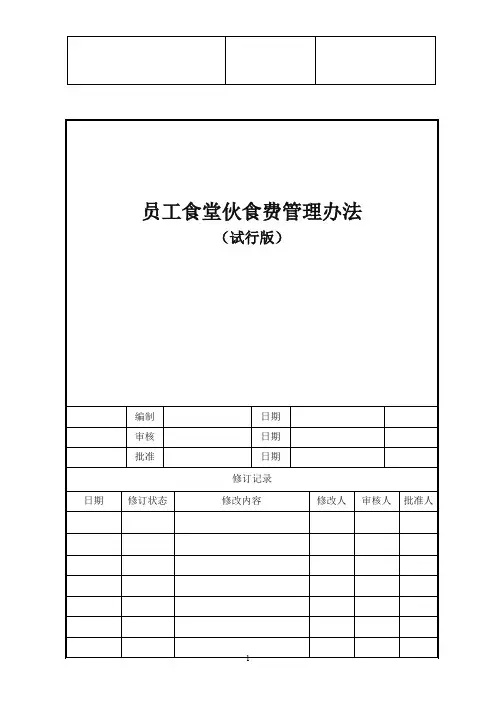 员工食堂伙食费管理办法
（试行版）

| | 编制 | | 日期 | | |
|---|---|---|---|---|---|
| | 审核 | | 日期 | | |
| | 批准 | | 日期 | | |

修订记录

| 日期 | 修订状态 | 修改内容 | 修改人 | 审核人 | 批准人 |
|---|---|---|---|---|---|
| | | | | | |
| | | | | | |
| | | | | | |
| | | | | | |
| | | | | | |
| | | | | | |
| | | | | | |

1